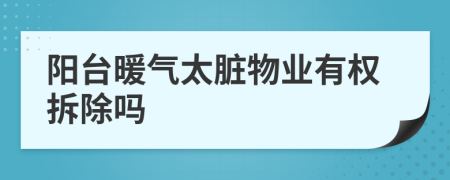 阳台暖气太脏物业有权拆除吗